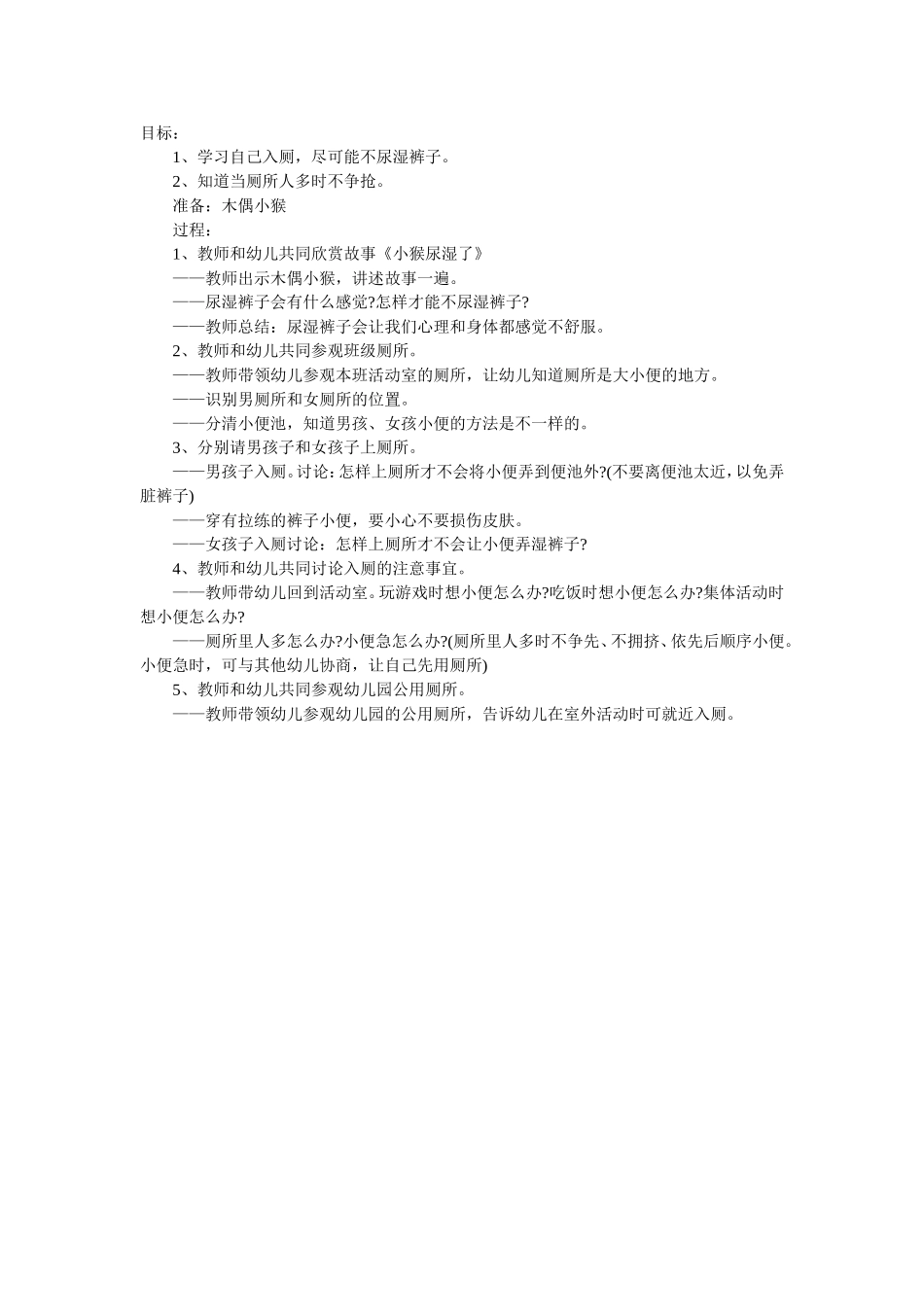 目标：

1、学习自己入厕，尽可能不尿湿裤子。

2、知道当厕所人多时不争抢。

准备：木偶小猴

过程：

1、教师和幼儿共同欣赏故事《小猴尿湿了》

——教师出示木偶小猴，讲述故事一遍。

——尿湿裤子会有什么感觉?怎样才能不尿湿裤子?

——教师总结：尿湿裤子会让我们心理和身体都感觉不舒服。

2、教师和幼儿共同参观班级厕所。

——教师带领幼儿参观本班活动室的厕所，让幼儿知道厕所是大小便的地方。

——识别男厕所和女厕所的位置。

——分清小便池，知道男孩、女孩小便的方法是不一样的。

3、分别请男孩子和女孩子上厕所。

——男孩子入厕。讨论：怎样上厕所才不会将小便弄到便池外?(不要离便池太近，以免弄脏裤子)

——穿有拉练的裤子小便，要小心不要损伤皮肤。

——女孩子入厕讨论：怎样上厕所才不会让小便弄湿裤子?

4、教师和幼儿共同讨论入厕的注意事宜。

——教师带幼儿回到活动室。玩游戏时想小便怎么办?吃饭时想小便怎么办?集体活动时想小便怎么办?

——厕所里人多怎么办?小便急怎么办?(厕所里人多时不争先、不拥挤、依先后顺序小便。小便急时，可与其他幼儿协商，让自己先用厕所)

5、教师和幼儿共同参观幼儿园公用厕所。

——教师带领幼儿参观幼儿园的公用厕所，告诉幼儿在室外活动时可就近入厕。